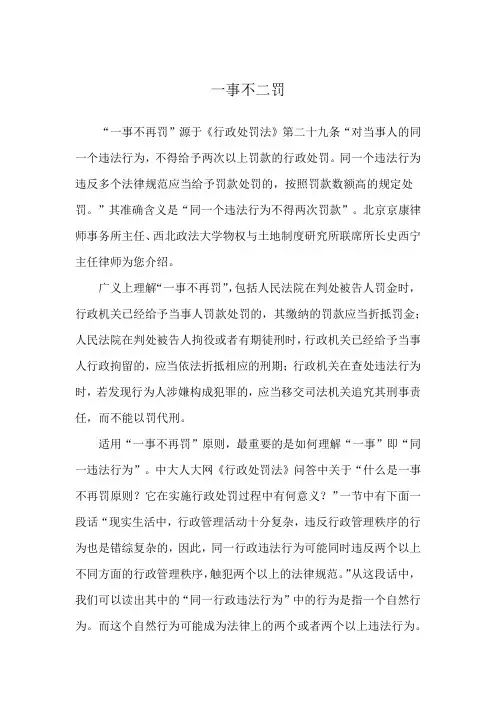 一事不二罚

“一事不再罚”源于《行政处罚法》第二十九条“对当事人的同一个违法行为，不得给予两次以上罚款的行政处罚。同一个违法行为违反多个法律规范应当给予罚款处罚的，按照罚款数额高的规定处罚。”其准确含义是“同一个违法行为不得两次罚款”。北京京康律师事务所主任、西北政法大学物权与土地制度研究所联席所长史西宁主任律师为您介绍。

广义上理解“一事不再罚”，包括人民法院在判处被告人罚金时，行政机关已经给予当事人罚款处罚的，其缴纳的罚款应当折抵罚金；人民法院在判处被告人拘役或者有期徒刑时，行政机关已经给予当事人行政拘留的，应当依法折抵相应的刑期；行政机关在查处违法行为时，若发现行为人涉嫌构成犯罪的，应当移交司法机关追究其刑事责任，而不能以罚代刑。

适用“一事不再罚”原则，最重要的是如何理解“一事”即“同一违法行为”。中大人大网《行政处罚法》问答中关于“什么是一事不再罚原则？它在实施行政处罚过程中有何意义？”一节中有下面一段话“现实生活中，行政管理活动十分复杂，违反行政管理秩序的行为也是错综复杂的，因此，同一行政违法行为可能同时违反两个以上不同方面的行政管理秩序，触犯两个以上的法律规范。”从这段话中，我们可以读出其中的“同一行政违法行为”中的行为是指一个自然行为。而这个自然行为可能成为法律上的两个或者两个以上违法行为。